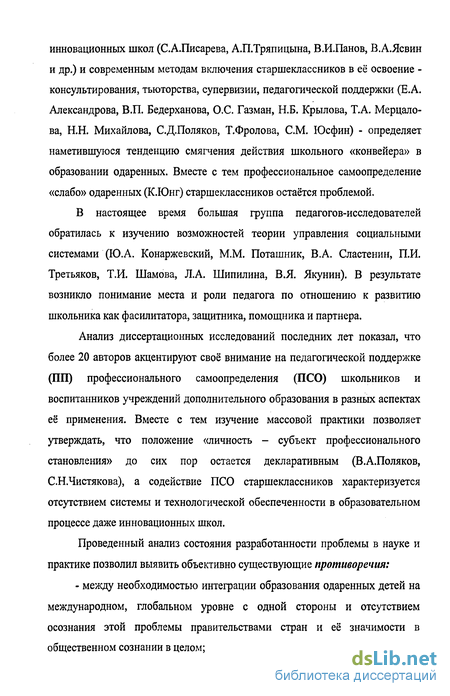 инновационных школ (С.А.Писарева, А.П.Тряпицына, В.И.Панов, В.А.Ясвин и др.) и современным методам включения старшеклассников в её освоение - консультирования, тьюторства, супервизии, педагогической поддержки (Е.А. Александрова, В.П. Бедерханова, О.С. Газман, Н.Б. Крылова, Т.А. Мерцалова, Н.Н. Михайлова, С.Д.Поляков, Т.Фролова, С.М. Юсфин) - определяет наметившуюся тенденцию смягчения действия школьного «конвейера» в образовании одаренных. Вместе с тем профессиональное самоопределение «слабо» одаренных (К.Юнг) старшеклассников остаётся проблемой.

В настоящее время большая группа педагогов-исследователей обратилась к изучению возможностей теории управления социальными системами (Ю.А. Конаржевский, М.М. Поташник, В.А. Сластенин, П.И. Третьяков, Т.И. Шамова, Л.А. Шипилина, В.Я. Якунин). В результате возникло понимание места и роли педагога по отношению к развитию школьника как фасилитатора, защитника, помощника и партнера.

Анализ диссертационных исследований последних лет показал, что более 20 авторов акцентируют своё внимание на педагогической поддержке (ПП) профессионального самоопределения (ПСО) школьников и воспитанников учреждений дополнительного образования в разных аспектах её применения. Вместе с тем изучение массовой практики позволяет утверждать, что положение «личность – субъект профессионального становления» до сих пор остается декларативным (В.А.Поляков, С.Н.Чистякова), а содействие ПСО старшеклассников характеризуется отсутствием системы и технологической обеспеченности в образовательном процессе даже инновационных школ.

Проведенный анализ состояния разработанности проблемы в науке и практике позволил выявить объективно существующие противоречия:

- между необходимостью интеграции образования одаренных детей на международном, глобальном уровне с одной стороны и отсутствием осознания этой проблемы правительствами стран и её значимости в общественном сознании в целом;

dsLib.net
библиотека диссертаций